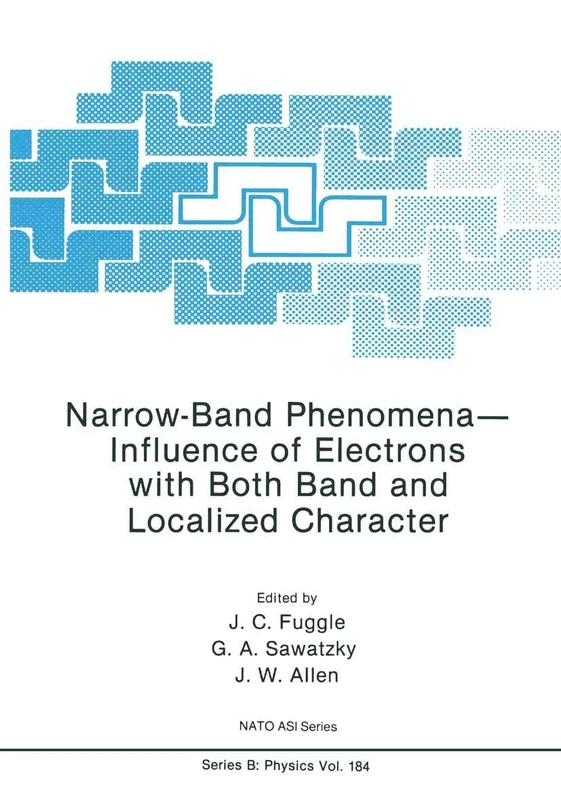 Narrow-Band Phenomena—
Influence of Electrons with Both Band and Localized Character

Edited by
J. C. Fuggle
G. A. Sawatzky
J. W. Allen

NATO ASI Series

Series B: Physics Vol. 184